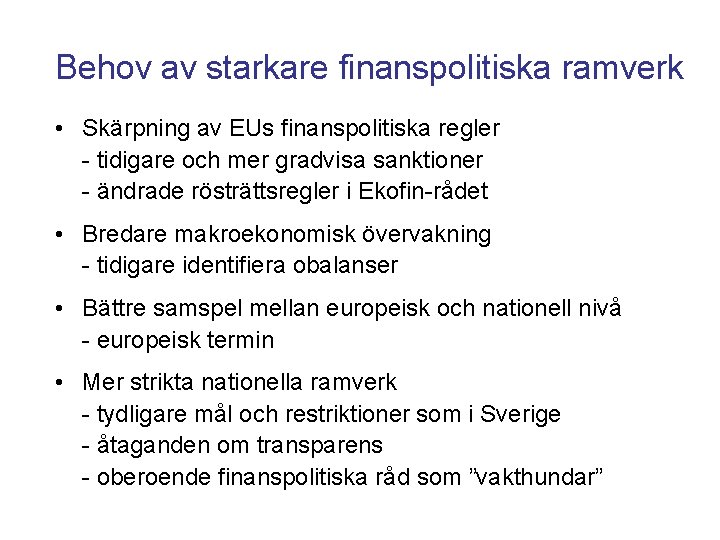 Behov av starkare finanspolitiska ramverk

• Skärpning av EUs finanspolitiska regler
- tidigare och mer gradvisa sanktioner
- ändrade rösträttsregler i Ekofin-rådet

• Bredare makroekonomisk övervakning
- tidigare identifiera obalanser

• Bättre samspel mellan europeisk och nationell nivå
- europeisk termin

• Mer strikta nationella ramverk
- tydligare mål och restriktioner som i Sverige
- åtaganden om transparens
- oberoende finanspolitiska råd som "vakthundar"